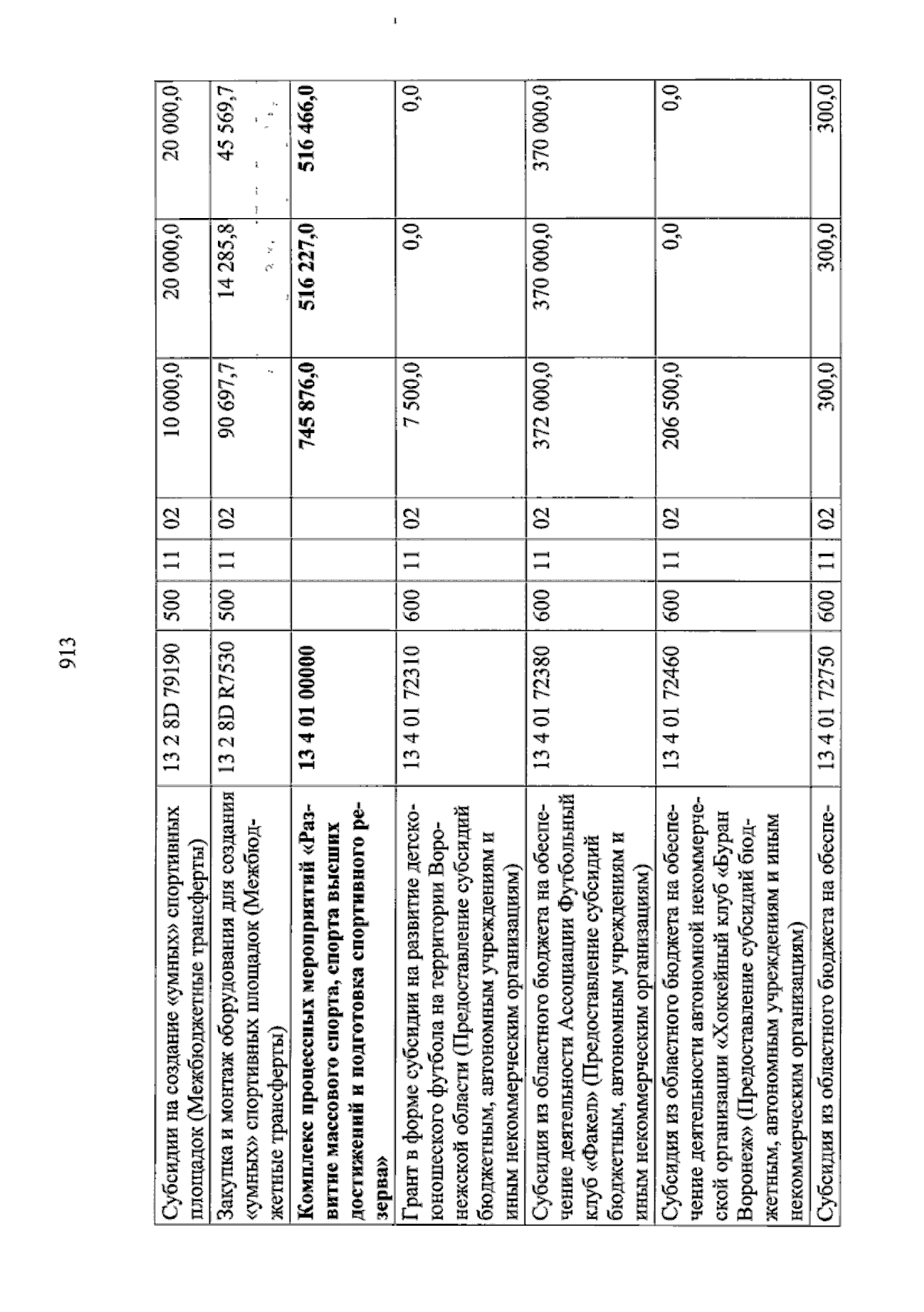 913

| Субсидии на создание «умных» спортивных площадок (Межбюджетные трансферты) | 13 2 8D 79190 | 500 | 11 | 02 | 10 000,0 | 20 000,0 | 20 000,0 |
|---|---|---|---|---|---|---|---|
| Закупка и монтаж оборудования для создания «умных» спортивных площадок (Межбюджетные трансферты) | 13 2 8D R7530 | 500 | 11 | 02 | 90 697,7 | 14 285,8 | 45 569,7 |
| Комплекс процессных мероприятий «Развитие массового спорта, спорта высших достижений и подготовка спортивного резерва» | 13 4 01 00000 | | | | 745 876,0 | 516 227,0 | 516 466,0 |
| Грант в форме субсидии на развитие детско-юношеского футбола на территории Воронежской области (Предоставление субсидий бюджетным, автономным учреждениям и иным некоммерческим организациям) | 13 4 01 72310 | 600 | 11 | 02 | 7 500,0 | 0,0 | 0,0 |
| Субсидия из областного бюджета на обеспечение деятельности Ассоциации Футбольный клуб «Факел» (Предоставление субсидий бюджетным, автономным учреждениям и иным некоммерческим организациям) | 13 4 01 72380 | 600 | 11 | 02 | 372 000,0 | 370 000,0 | 370 000,0 |
| Субсидия из областного бюджета на обеспечение деятельности автономной некоммерческой организации «Хоккейный клуб «Буран Воронеж» (Предоставление субсидий бюджетным, автономным учреждениям и иным некоммерческим организациям) | 13 4 01 72460 | 600 | 11 | 02 | 206 500,0 | 0,0 | 0,0 |
| Субсидия из областного бюджета на обеспе- | 13 4 01 72750 | 600 | 11 | 02 | 300,0 | 300,0 | 300,0 |